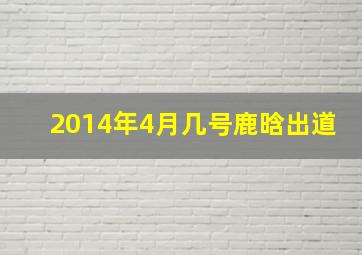 2014年4月几号鹿晗出道